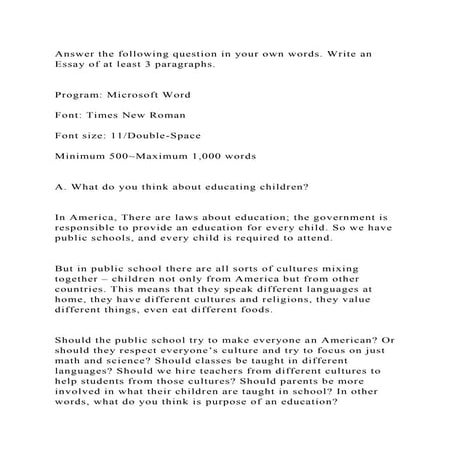 Answer the following question in your own words. Write an Essay of at least 3 paragraphs.

Program: Microsoft Word

Font: Times New Roman

Font size: 11/Double-Space

Minimum 500~Maximum 1,000 words

A. What do you think about educating children?

In America, There are laws about education; the government is responsible to provide an education for every child. So we have public schools, and every child is required to attend.

But in public school there are all sorts of cultures mixing together – children not only from America but from other countries. This means that they speak different languages at home, they have different cultures and religions, they value different things, even eat different foods.

Should the public school try to make everyone an American? Or should they respect everyone's culture and try to focus on just math and science? Should classes be taught in different languages? Should we hire teachers from different cultures to help students from those cultures? Should parents be more involved in what their children are taught in school? In other words, what do you think is purpose of an education?